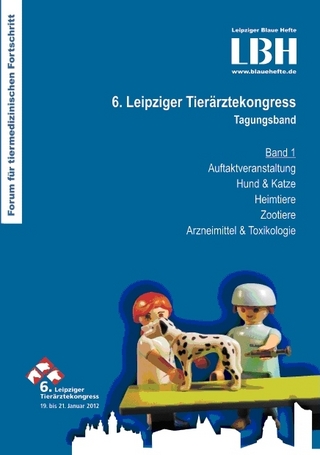 Forum für tiermedizinischen Fortschritt

Leipziger Blaue Hefte
LBH
www.blauehefte.de

6. Leipziger Tierärztekongress
Tagungsband

Band 1
Auftaktveranstaltung
Hund & Katze
Heimtiere
Zootiere
Arzneimittel & Toxikologie

6. Leipziger Tierärztekongress
19. bis 21. Januar 2012